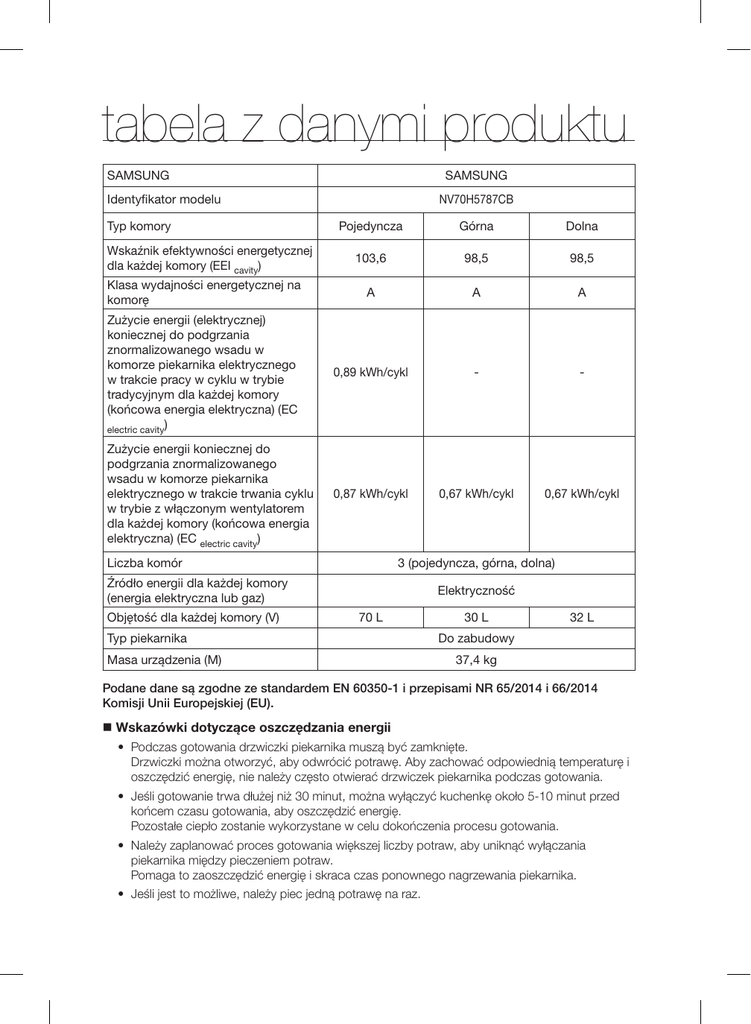 tabela z danymi produktu

| SAMSUNG | SAMSUNG | | |
|---|---|---|---|
| Identyfikator modelu | NV70H5787CB | | |
| Typ komory | Pojedyncza | Górna | Dolna |
| Wskaźnik efektywności energetycznej dla każdej komory (EEI $_{cavity}$) | 103,6 | 98,5 | 98,5 |
| Klasa wydajności energetycznej na komorę | A | A | A |
| Zużycie energii (elektrycznej) koniecznej do podgrzania znormalizowanego wsadu w komorze piekarnika elektrycznego w trakcie pracy w cyklu w trybie tradycyjnym dla każdej komory (końcowa energia elektryczna) (EC $_{electric\ cavity}$) | 0,89 kWh/cykl | - | - |
| Zużycie energii koniecznej do podgrzania znormalizowanego wsadu w komorze piekarnika elektrycznego w trakcie trwania cyklu w trybie z włączonym wentylatorem dla każdej komory (końcowa energia elektryczna) (EC $_{electric\ cavity}$) | 0,87 kWh/cykl | 0,67 kWh/cykl | 0,67 kWh/cykl |
| Liczba komór | 3 (pojedyncza, górna, dolna) | | |
| Źródło energii dla każdej komory (energia elektryczna lub gaz) | Elektryczność | | |
| Objętość dla każdej komory (V) | 70 L | 30 L | 32 L |
| Typ piekarnika | Do zabudowy | | |
| Masa urządzenia (M) | 37,4 kg | | |

Podane dane są zgodne ze standardem EN 60350-1 i przepisami NR 65/2014 i 66/2014 Komisji Unii Europejskiej (EU).

■ Wskazówki dotyczące oszczędzania energii
• Podczas gotowania drzwiczki piekarnika muszą być zamknięte.
Drzwiczki można otworzyć, aby odwrócić potrawę. Aby zachować odpowiednią temperaturę i oszczędzić energię, nie należy często otwierać drzwiczek piekarnika podczas gotowania.
• Jeśli gotowanie trwa dłużej niż 30 minut, można wyłączyć kuchenkę około 5-10 minut przed końcem czasu gotowania, aby oszczędzić energię.
Pozostałe ciepło zostanie wykorzystane w celu dokończenia procesu gotowania.
• Należy zaplanować proces gotowania większej liczby potraw, aby uniknąć wyłączania piekarnika między pieczeniem potraw.
Pomaga to zaoszczędzić energię i skraca czas ponownego nagrzewania piekarnika.
• Jeśli jest to możliwe, należy piec jedną potrawę na raz.